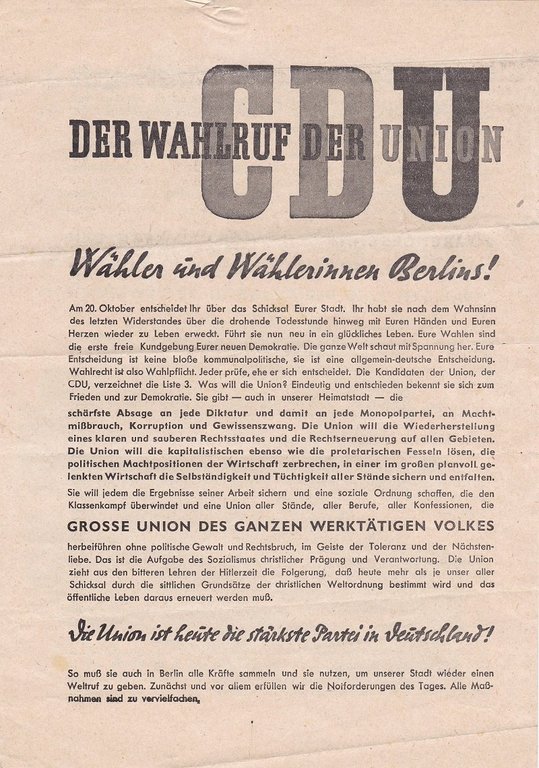 CDU

DER WAHLRUF DER UNION

Wähler und Wählerinnen Berlins!

Am 20. Oktober entscheidet Ihr über das Schicksal Eurer Stadt. Ihr habt sie nach dem Wahnsinn des letzten Widerstandes über die drohende Todesstunde hinweg mit Euren Händen und Euren Herzen wieder zu Leben erweckt. Führt sie nun neu in ein glückliches Leben. Eure Wahlen sind die erste freie Kundgebung Eurer neuen Demokratie. Die ganze Welt schaut mit Spannung her. Eure Entscheidung ist keine bloße kommunalpolitische, sie ist eine allgemein-deutsche Entscheidung. Wahlrecht ist also Wahlpflicht. Jeder prüfe, ehe er sich entscheidet. Die Kandidaten der Union, der CDU, verzeichnet die Liste 3. Was will die Union? Eindeutig und entschieden bekennt sie sich zum Frieden und zur Demokratie. Sie gibt — auch in unserer Heimatstadt — die

schärfste Absage an jede Diktatur und damit an jede Monopolpartei, an Machtmißbrauch, Korruption und Gewissenszwang. Die Union will die Wiederherstellung eines klaren und sauberen Rechtsstaates und die Rechtserneuerung auf allen Gebieten. Die Union will die kapitalistischen ebenso wie die proletarischen Fesseln lösen, die politischen Machtpositionen der Wirtschaft zerbrechen, in einer im großen planvoll gelenkten Wirtschaft die Selbständigkeit und Tüchtigkeit aller Stände sichern und entfalten.

Sie will jedem die Ergebnisse seiner Arbeit sichern und eine soziale Ordnung schaffen, die den Klassenkampf überwindet und eine Union aller Stände, aller Berufe, aller Konfessionen, die

GROSSE UNION DES GANZEN WERKTÄTIGEN VOLKES

herbeiführen ohne politische Gewalt und Rechtsbruch, im Geiste der Toleranz und der Nächstenliebe. Das ist die Aufgabe des Sozialismus christlicher Prägung und Verantwortung. Die Union zieht aus den bitteren Lehren der Hitlerzeit die Folgerung, daß heute mehr als je unser aller Schicksal durch die sittlichen Grundsätze der christlichen Weltordnung bestimmt wird und das öffentliche Leben daraus erneuert werden muß.

Die Union ist heute die stärkste Partei in Deutschland!

So muß sie auch in Berlin alle Kräfte sammeln und sie nutzen, um unserer Stadt wieder einen Weltruf zu geben. Zunächst und vor allem erfüllen wir die Notforderungen des Tages. Alle Maßnahmen sind zu vervielfachen,